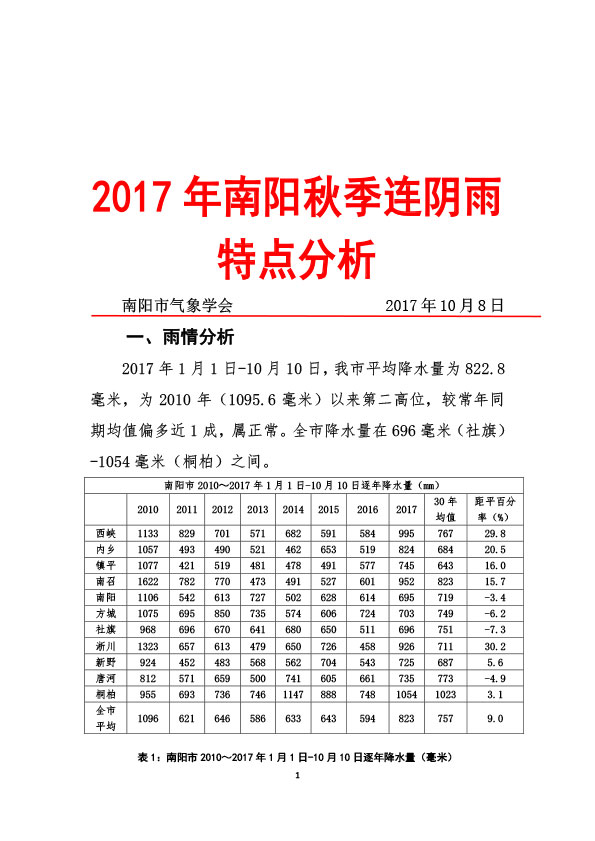 2017 年南阳秋季连阴雨特点分析

南阳市气象学会　　　　　　　2017 年 10 月 8 日

一、雨情分析

2017 年 1 月 1 日-10 月 10 日，我市平均降水量为 822.8 毫米，为 2010 年（1095.6 毫米）以来第二高位，较常年同期均值偏多近 1 成，属正常。全市降水量在 696 毫米（社旗）-1054 毫米（桐柏）之间。

南阳市 2010～2017 年 1 月 1 日-10 月 10 日逐年降水量（mm）

|  | 2010 | 2011 | 2012 | 2013 | 2014 | 2015 | 2016 | 2017 | 30 年均值 | 距平百分率（%） |
|---|---|---|---|---|---|---|---|---|---|---|
| 西峡 | 1133 | 829 | 701 | 571 | 682 | 591 | 584 | 995 | 767 | 29.8 |
| 内乡 | 1057 | 493 | 490 | 521 | 462 | 653 | 519 | 824 | 684 | 20.5 |
| 镇平 | 1077 | 421 | 519 | 481 | 478 | 491 | 577 | 745 | 643 | 16.0 |
| 南召 | 1622 | 782 | 770 | 473 | 491 | 527 | 601 | 952 | 823 | 15.7 |
| 南阳 | 1106 | 542 | 613 | 727 | 502 | 628 | 614 | 695 | 719 | -3.4 |
| 方城 | 1075 | 695 | 850 | 735 | 574 | 606 | 724 | 703 | 749 | -6.2 |
| 社旗 | 968 | 696 | 670 | 641 | 680 | 650 | 511 | 696 | 751 | -7.3 |
| 淅川 | 1323 | 657 | 613 | 479 | 650 | 726 | 458 | 926 | 711 | 30.2 |
| 新野 | 924 | 452 | 483 | 568 | 562 | 704 | 543 | 725 | 687 | 5.6 |
| 唐河 | 812 | 571 | 659 | 500 | 741 | 605 | 661 | 735 | 773 | -4.9 |
| 桐柏 | 955 | 693 | 736 | 746 | 1147 | 888 | 748 | 1054 | 1023 | 3.1 |
| 全市平均 | 1096 | 621 | 646 | 586 | 633 | 643 | 594 | 823 | 757 | 9.0 |

表 1：南阳市 2010～2017 年 1 月 1 日-10 月 10 日逐年降水量（毫米）

1